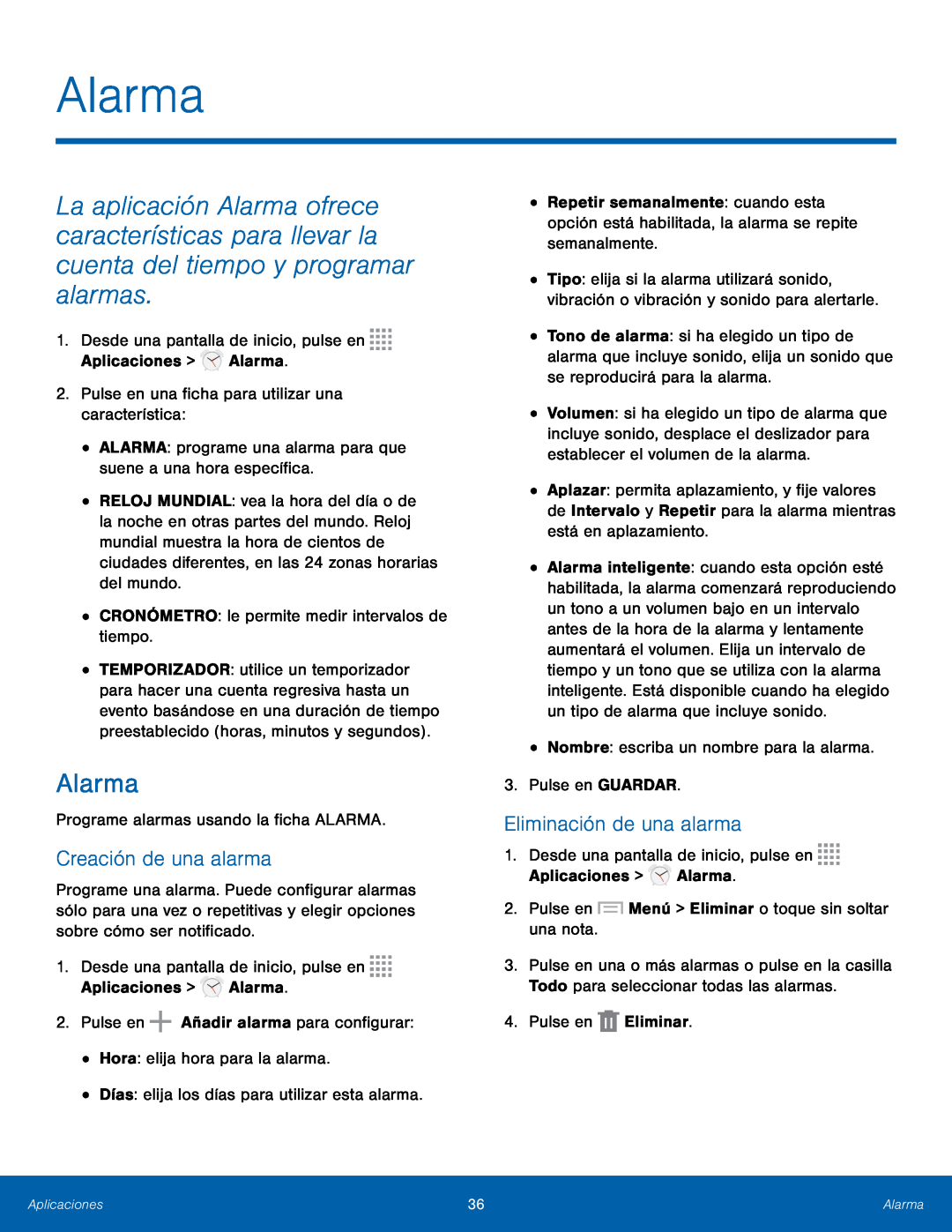 Alarma

La aplicación Alarma ofrece características para llevar la cuenta del tiempo y programar alarmas.

1. Desde una pantalla de inicio, pulse en Aplicaciones > Alarma.

2. Pulse en una ficha para utilizar una característica:

• ALARMA: programe una alarma para que suene a una hora específica.

• RELOJ MUNDIAL: vea la hora del día o de la noche en otras partes del mundo. Reloj mundial muestra la hora de cientos de ciudades diferentes, en las 24 zonas horarias del mundo.

• CRONÓMETRO: le permite medir intervalos de tiempo.

• TEMPORIZADOR: utilice un temporizador para hacer una cuenta regresiva hasta un evento basándose en una duración de tiempo preestablecido (horas, minutos y segundos).

Alarma

Programe alarmas usando la ficha ALARMA.

Creación de una alarma

Programe una alarma. Puede configurar alarmas sólo para una vez o repetitivas y elegir opciones sobre cómo ser notificado.

1. Desde una pantalla de inicio, pulse en Aplicaciones > Alarma.

2. Pulse en Añadir alarma para configurar:

• Hora: elija hora para la alarma.

• Días: elija los días para utilizar esta alarma.

• Repetir semanalmente: cuando esta opción está habilitada, la alarma se repite semanalmente.

• Tipo: elija si la alarma utilizará sonido, vibración o vibración y sonido para alertarle.

• Tono de alarma: si ha elegido un tipo de alarma que incluye sonido, elija un sonido que se reproducirá para la alarma.

• Volumen: si ha elegido un tipo de alarma que incluye sonido, desplace el deslizador para establecer el volumen de la alarma.

• Aplazar: permita aplazamiento, y fije valores de Intervalo y Repetir para la alarma mientras está en aplazamiento.

• Alarma inteligente: cuando esta opción esté habilitada, la alarma comenzará reproduciendo un tono a un volumen bajo en un intervalo antes de la hora de la alarma y lentamente aumentará el volumen. Elija un intervalo de tiempo y un tono que se utiliza con la alarma inteligente. Está disponible cuando ha elegido un tipo de alarma que incluye sonido.

• Nombre: escriba un nombre para la alarma.

3. Pulse en GUARDAR.

Eliminación de una alarma

1. Desde una pantalla de inicio, pulse en Aplicaciones > Alarma.

2. Pulse en Menú > Eliminar o toque sin soltar una nota.

3. Pulse en una o más alarmas o pulse en la casilla Todo para seleccionar todas las alarmas.

4. Pulse en Eliminar.

Aplicaciones 36 Alarma